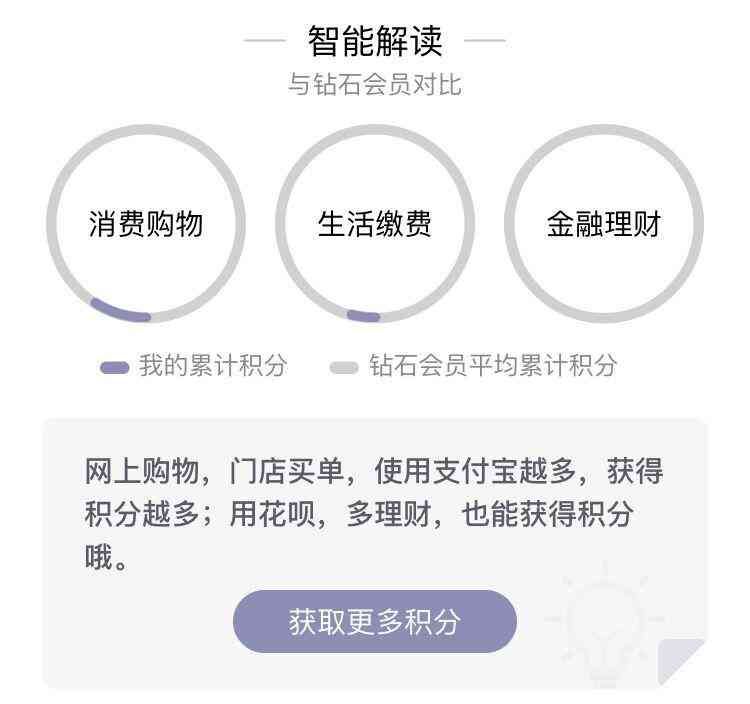 智能解读

与钻石会员对比

消费购物

生活缴费

金融理财

我的累计积分 钻石会员平均累计积分

网上购物，门店买单，使用支付宝越多，获得积分越多；用花呗，多理财，也能获得积分哦。

获取更多积分